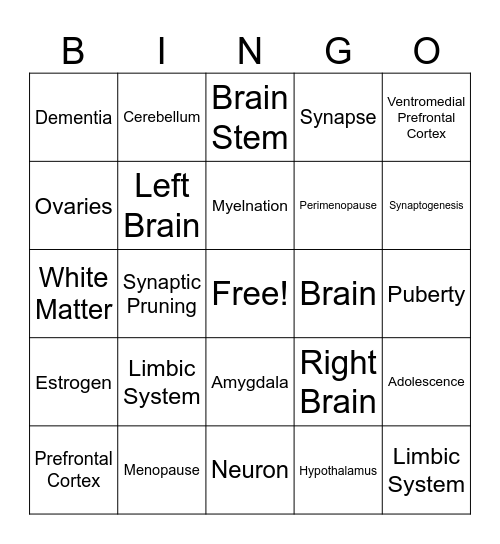 | B | I | N | G | O |
|---|---|---|---|---|
| Dementia | Cerebellum | Brain Stem | Synapse | Ventromedial Prefrontal Cortex |
| Ovaries | Left Brain | Myelnation | Perimenopause | Synaptogenesis |
| White Matter | Synaptic Pruning | Free! | Brain | Puberty |
| Estrogen | Limbic System | Amygdala | Right Brain | Adolescence |
| Prefrontal Cortex | Menopause | Neuron | Hypothalamus | Limbic System |